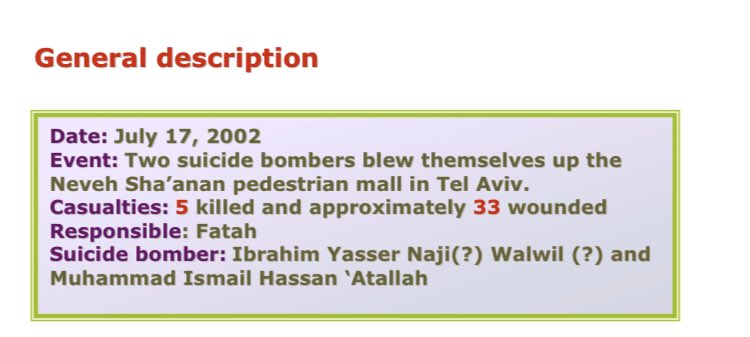 General description

Date: July 17, 2002
Event: Two suicide bombers blew themselves up the Neveh Sha'anan pedestrian mall in Tel Aviv.
Casualties: 5 killed and approximately 33 wounded
Responsible: Fatah
Suicide bomber: Ibrahim Yasser Naji(?) Walwil (?) and Muhammad Ismail Hassan 'Atallah